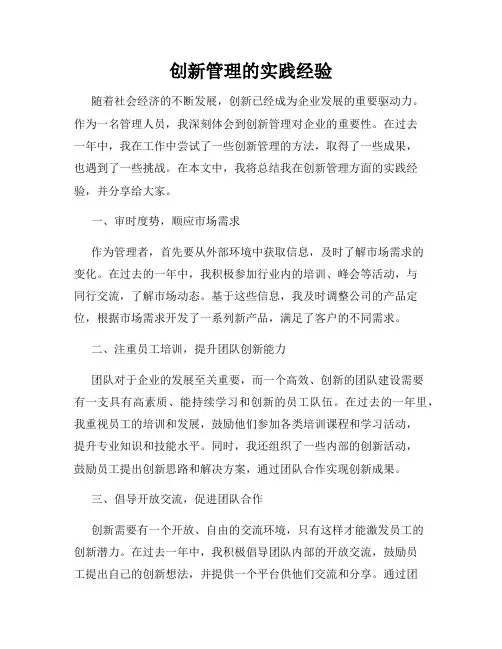 创新管理的实践经验

随着社会经济的不断发展，创新已经成为企业发展的重要驱动力。作为一名管理人员，我深刻体会到创新管理对企业的重要性。在过去一年中，我在工作中尝试了一些创新管理的方法，取得了一些成果，也遇到了一些挑战。在本文中，我将总结我在创新管理方面的实践经验，并分享给大家。

一、审时度势，顺应市场需求

作为管理者，首先要从外部环境中获取信息，及时了解市场需求的变化。在过去的一年中，我积极参加行业内的培训、峰会等活动，与同行交流，了解市场动态。基于这些信息，我及时调整公司的产品定位，根据市场需求开发了一系列新产品，满足了客户的不同需求。

二、注重员工培训，提升团队创新能力

团队对于企业的发展至关重要，而一个高效、创新的团队建设需要有一支具有高素质、能持续学习和创新的员工队伍。在过去的一年里，我重视员工的培训和发展，鼓励他们参加各类培训课程和学习活动，提升专业知识和技能水平。同时，我还组织了一些内部的创新活动，鼓励员工提出创新思路和解决方案，通过团队合作实现创新成果。

三、倡导开放交流，促进团队合作

创新需要有一个开放、自由的交流环境，只有这样才能激发员工的创新潜力。在过去一年中，我积极倡导团队内部的开放交流，鼓励员工提出自己的创新想法，并提供一个平台供他们交流和分享。通过团